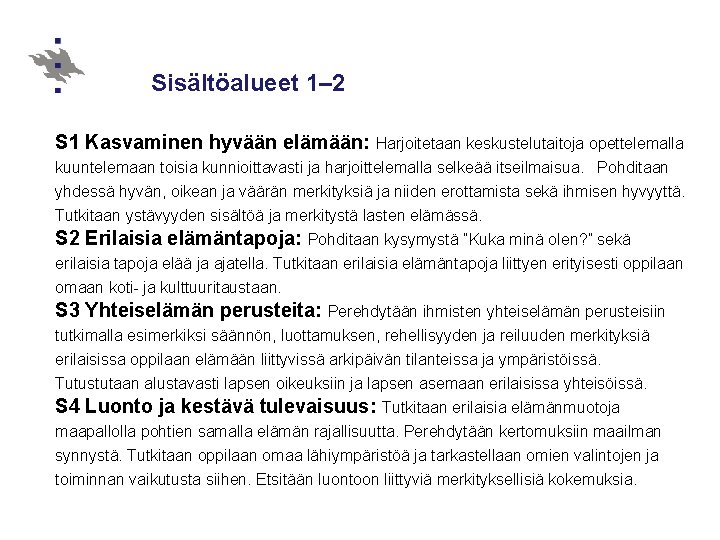 Sisältöalueet 1–2

S1 Kasvaminen hyvään elämään: Harjoitetaan keskustelutaitoja opettelemalla kuuntelemaan toisia kunnioittavasti ja harjoittelemalla selkeää itseilmaisua. Pohditaan yhdessä hyvän, oikean ja väärän merkityksiä ja niiden erottamista sekä ihmisen hyvyyttä. Tutkitaan ystävyyden sisältöä ja merkitystä lasten elämässä.

S2 Erilaisia elämäntapoja: Pohditaan kysymystä "Kuka minä olen?" sekä erilaisia tapoja elää ja ajatella. Tutkitaan erilaisia elämäntapoja liittyen erityisesti oppilaan omaan koti- ja kulttuuritaustaan.

S3 Yhteiselämän perusteita: Perehdytään ihmisten yhteiselämän perusteisiin tutkimalla esimerkiksi säännön, luottamuksen, rehellisyyden ja reiluuden merkityksiä erilaisissa oppilaan elämään liittyvissä arkipäivän tilanteissa ja ympäristöissä. Tutustutaan alustavasti lapsen oikeuksiin ja lapsen asemaan erilaisissa yhteisöissä.

S4 Luonto ja kestävä tulevaisuus: Tutkitaan erilaisia elämänmuotoja maapallolla pohtien samalla elämän rajallisuutta. Perehdytään kertomuksiin maailman synnystä. Tutkitaan oppilaan omaa lähiympäristöä ja tarkastellaan omien valintojen ja toiminnan vaikutusta siihen. Etsitään luontoon liittyviä merkityksellisiä kokemuksia.